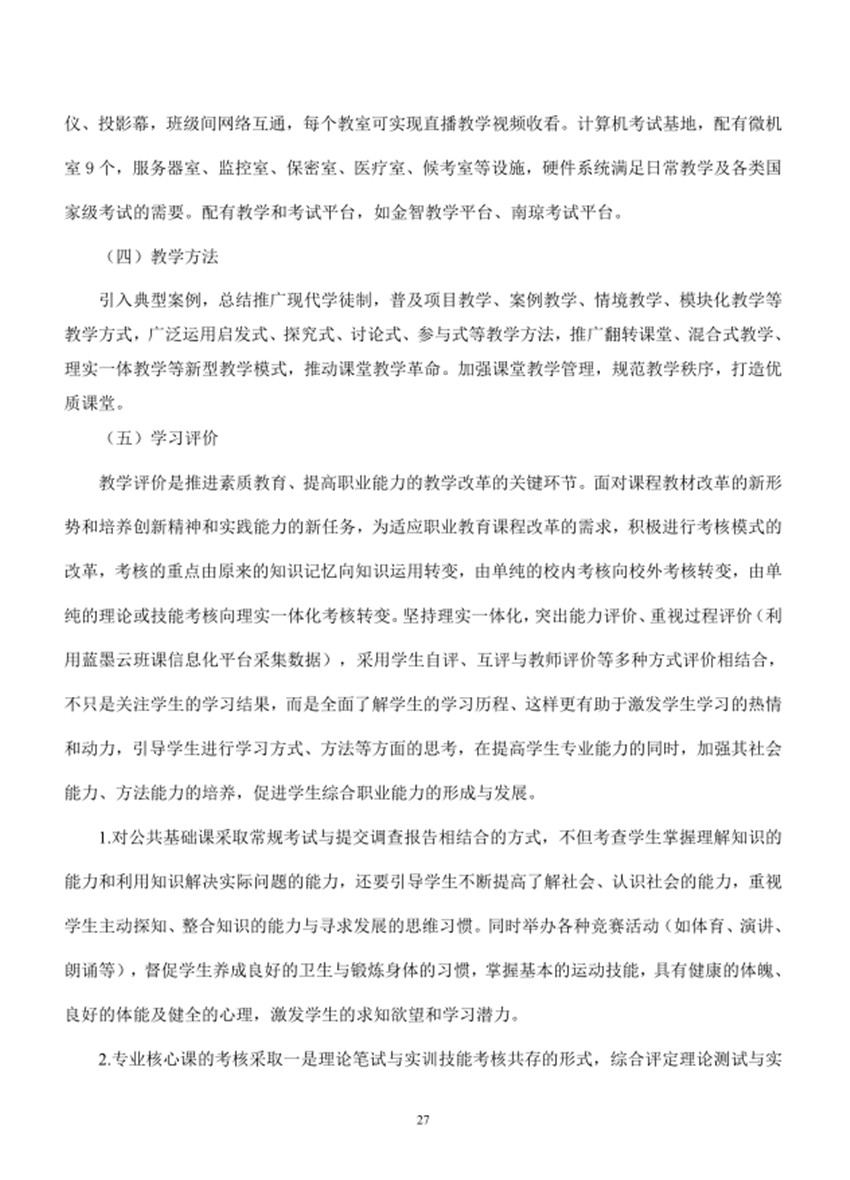 仪、投影幕，班级间网络互通，每个教室可实现直播教学视频收看。计算机考试基地，配有微机室 9 个，服务器室、监控室、保密室、医疗室、候考室等设施，硬件系统满足日常教学及各类国家级考试的需要。配有教学和考试平台，如金智教学平台、南琼考试平台。

（四）教学方法

引入典型案例，总结推广现代学徒制，普及项目教学、案例教学、情境教学、模块化教学等教学方式，广泛运用启发式、探究式、讨论式、参与式等教学方法，推广翻转课堂、混合式教学、理实一体教学等新型教学模式，推动课堂教学革命。加强课堂教学管理，规范教学秩序，打造优质课堂。

（五）学习评价

教学评价是推进素质教育、提高职业能力的教学改革的关键环节。面对课程教材改革的新形势和培养创新精神和实践能力的新任务，为适应职业教育课程改革的需求，积极进行考核模式的改革，考核的重点由原来的知识记忆向知识运用转变，由单纯的校内考核向校外考核转变，由单纯的理论或技能考核向理实一体化考核转变。坚持理实一体化，突出能力评价、重视过程评价（利用蓝墨云班课信息化平台采集数据），采用学生自评、互评与教师评价等多种方式评价相结合，不只是关注学生的学习结果，而是全面了解学生的学习历程、这样更有助于激发学生学习的热情和动力，引导学生进行学习方式、方法等方面的思考，在提高学生专业能力的同时，加强其社会能力、方法能力的培养，促进学生综合职业能力的形成与发展。

1.对公共基础课采取常规考试与提交调查报告相结合的方式，不但考查学生掌握理解知识的能力和利用知识解决实际问题的能力，还要引导学生不断提高了解社会、认识社会的能力，重视学生主动探知、整合知识的能力与寻求发展的思维习惯。同时举办各种竞赛活动（如体育、演讲、朗诵等），督促学生养成良好的卫生与锻炼身体的习惯，掌握基本的运动技能，具有健康的体魄、良好的体能及健全的心理，激发学生的求知欲望和学习潜力。

2.专业核心课的考核采取一是理论笔试与实训技能考核共存的形式，综合评定理论测试与实

27